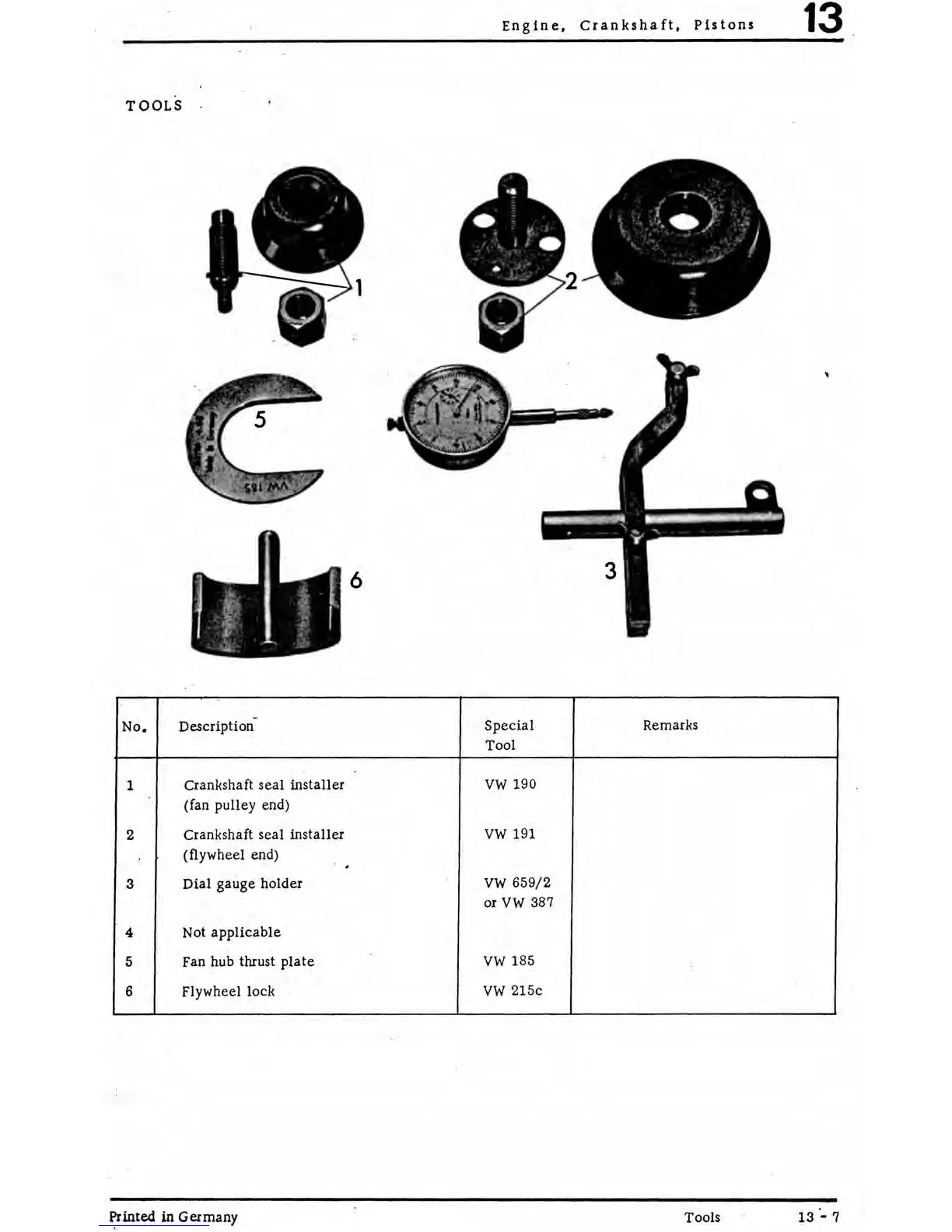 Engine, Crankshaft, Pistons 13

TOOLS

1

2

5

VW 185

6

3

| No. | Description | Special Tool | Remarks |
|---|---|---|---|
| 1 | Crankshaft seal installer (fan pulley end) | VW 190 | |
| 2 | Crankshaft seal installer (flywheel end) | VW 191 | |
| 3 | Dial gauge holder | VW 659/2 or VW 387 | |
| 4 | Not applicable | | |
| 5 | Fan hub thrust plate | VW 185 | |
| 6 | Flywheel lock | VW 215c | |

Printed in Germany Tools 13 - 7